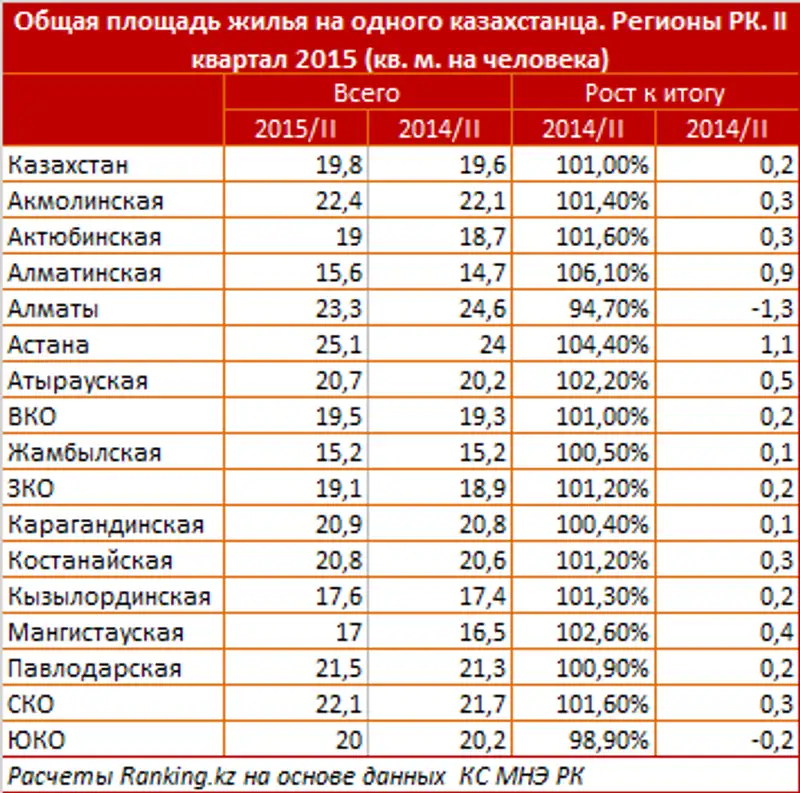 Общая площадь жилья на одного казахстанца. Регионы РК. II квартал 2015 (кв. м. на человека)

| | Всего | | Рост к итогу | |
|---|---|---|---|---|
| | 2015/II | 2014/II | 2014/II | 2014/II |
| Казахстан | 19,8 | 19,6 | 101,00% | 0,2 |
| Акмолинская | 22,4 | 22,1 | 101,40% | 0,3 |
| Актюбинская | 19 | 18,7 | 101,60% | 0,3 |
| Алматинская | 15,6 | 14,7 | 106,10% | 0,9 |
| Алматы | 23,3 | 24,6 | 94,70% | -1,3 |
| Астана | 25,1 | 24 | 104,40% | 1,1 |
| Атырауская | 20,7 | 20,2 | 102,20% | 0,5 |
| ВКО | 19,5 | 19,3 | 101,00% | 0,2 |
| Жамбылская | 15,2 | 15,2 | 100,50% | 0,1 |
| ЗКО | 19,1 | 18,9 | 101,20% | 0,2 |
| Карагандинская | 20,9 | 20,8 | 100,40% | 0,1 |
| Костанайская | 20,8 | 20,6 | 101,20% | 0,3 |
| Кызылординская | 17,6 | 17,4 | 101,30% | 0,2 |
| Мангистауская | 17 | 16,5 | 102,60% | 0,4 |
| Павлодарская | 21,5 | 21,3 | 100,90% | 0,2 |
| СКО | 22,1 | 21,7 | 101,60% | 0,3 |
| ЮКО | 20 | 20,2 | 98,90% | -0,2 |

Расчеты Ranking.kz на основе данных КС МНЭ РК